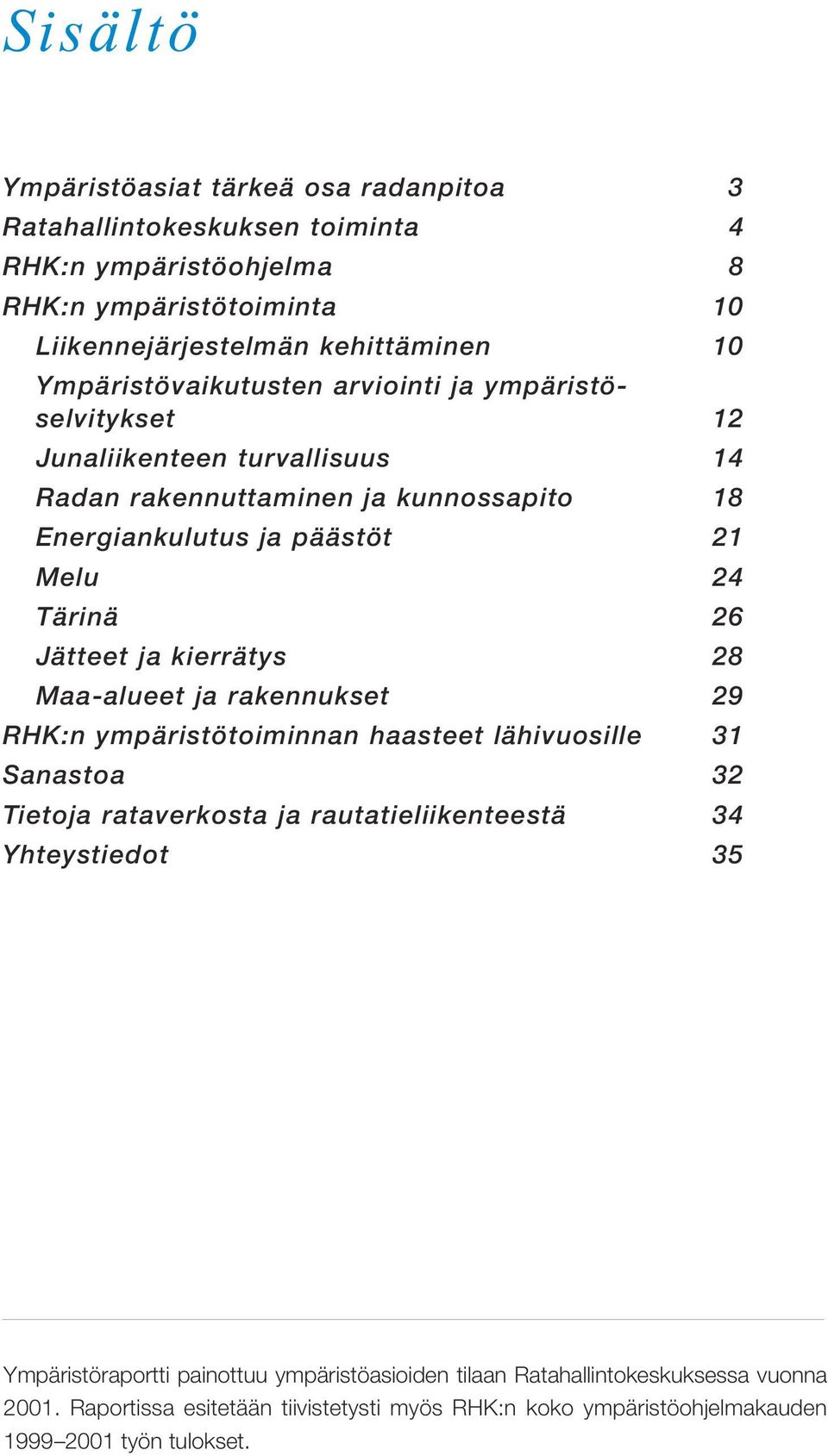 Sisältö

Ympäristöasiat tärkeä osa radanpitoa 3
Ratahallintokeskuksen toiminta 4
RHK:n ympäristöohjelma 8
RHK:n ympäristötoiminta 10
Liikennejärjestelmän kehittäminen 10
Ympäristövaikutusten arviointi ja ympäristöselvitykset 12
Junaliikenteen turvallisuus 14
Radan rakennuttaminen ja kunnossapito 18
Energiankulutus ja päästöt 21
Melu 24
Tärinä 26
Jätteet ja kierrätys 28
Maa-alueet ja rakennukset 29
RHK:n ympäristötoiminnan haasteet lähivuosille 31
Sanastoa 32
Tietoja rataverkosta ja rautatieliikenteestä 34
Yhteystiedot 35

Ympäristöraportti painottuu ympäristöasioiden tilaan Ratahallintokeskuksessa vuonna 2001. Raportissa esitetään tiivistetysti myös RHK:n koko ympäristöohjelmakauden 1999–2001 työn tulokset.